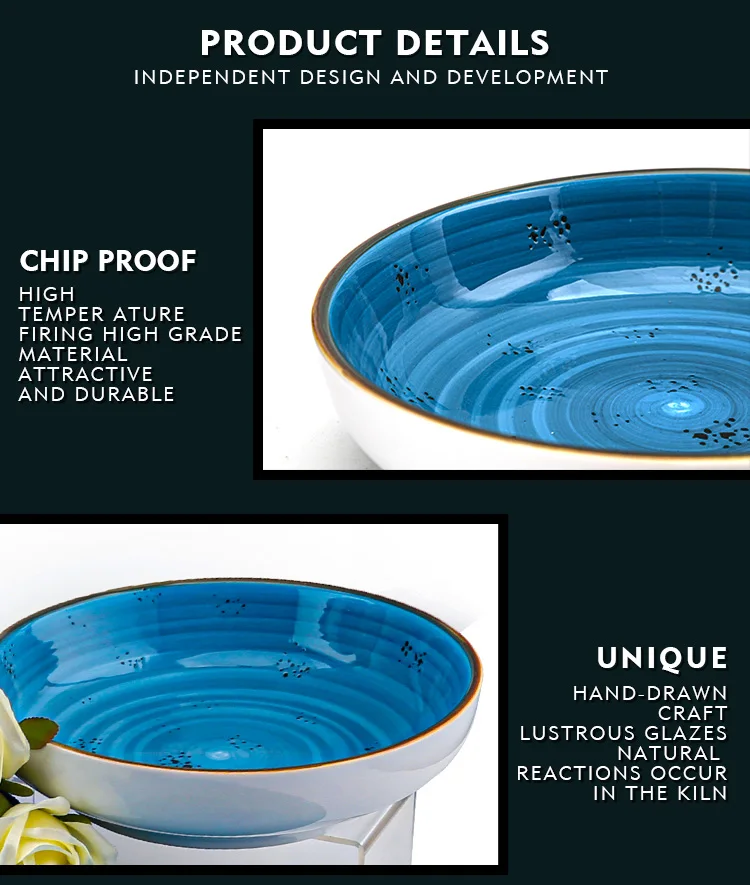 PRODUCT DETAILS
INDEPENDENT DESIGN AND DEVELOPMENT

CHIP PROOF
HIGH
TEMPER ATURE
FIRING HIGH GRADE
MATERIAL
ATTRACTIVE
AND DURABLE

UNIQUE
HAND-DRAWN
CRAFT
LUSTROUS GLAZES
NATURAL
REACTIONS OCCUR
IN THE KILN